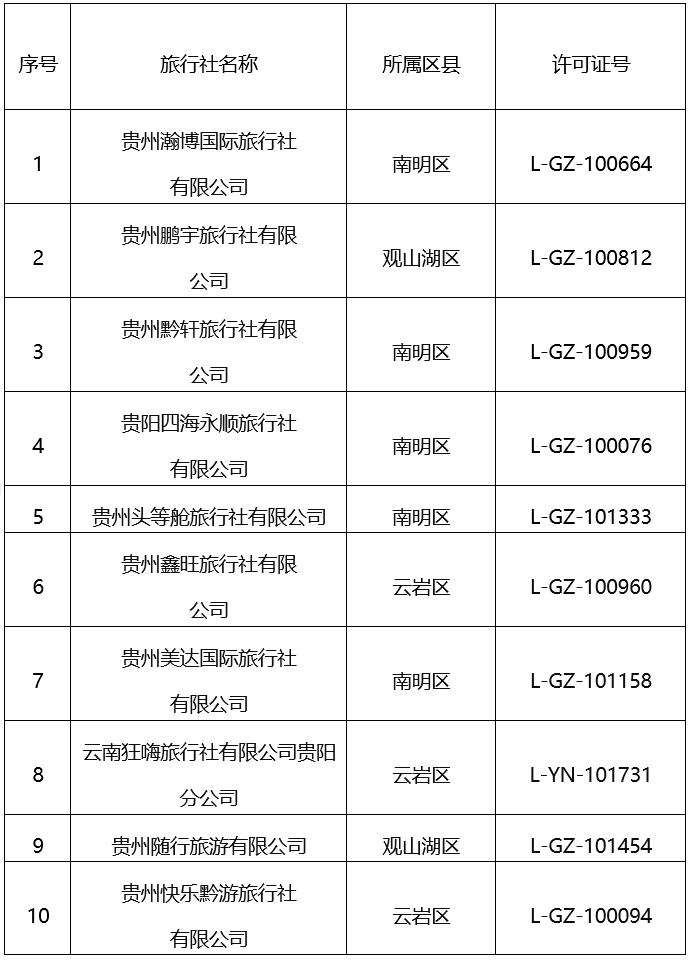 | 序号 | 旅行社名称 | 所属区县 | 许可证号 |
|---|---|---|---|
| 1 | 贵州瀚博国际旅行社有限公司 | 南明区 | L-GZ-100664 |
| 2 | 贵州鹏宇旅行社有限公司 | 观山湖区 | L-GZ-100812 |
| 3 | 贵州黔轩旅行社有限公司 | 南明区 | L-GZ-100959 |
| 4 | 贵阳四海永顺旅行社有限公司 | 南明区 | L-GZ-100076 |
| 5 | 贵州头等舱旅行社有限公司 | 南明区 | L-GZ-101333 |
| 6 | 贵州鑫旺旅行社有限公司 | 云岩区 | L-GZ-100960 |
| 7 | 贵州美达国际旅行社有限公司 | 南明区 | L-GZ-101158 |
| 8 | 云南狂嗨旅行社有限公司贵阳分公司 | 云岩区 | L-YN-101731 |
| 9 | 贵州随行旅游有限公司 | 观山湖区 | L-GZ-101454 |
| 10 | 贵州快乐黔游旅行社有限公司 | 云岩区 | L-GZ-100094 |